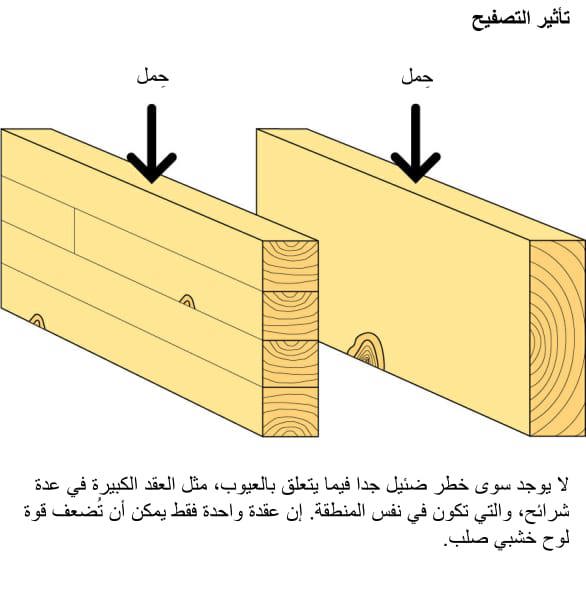 تأثير التصفيح

حِمل

حِمل

لا يوجد سوى خطر ضئيل جدا فيما يتعلق بالعيوب، مثل العقد الكبيرة في عدة شرائح، والتي تكون في نفس المنطقة. إن عقدة واحدة فقط يمكن أن تُضعف قوة لوح خشبي صلب.